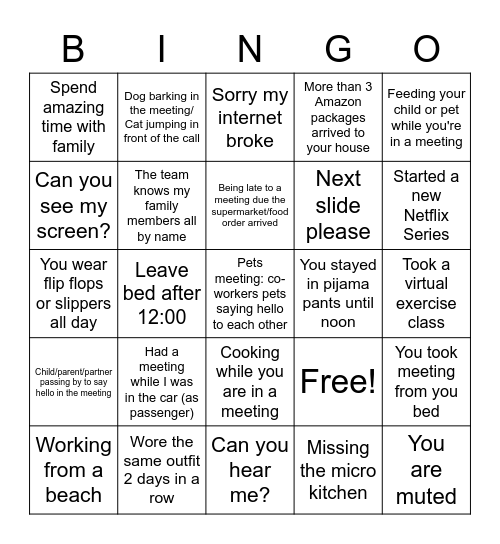 | B | I | N | G | O |
|---|---|---|---|---|
| Spend amazing time with family | Dog barking in the meeting/ Cat jumping in front of the call | Sorry my internet broke | More than 3 Amazon packages arrived to your house | Feeding your child or pet while you're in a meeting |
| Can you see my screen? | The team knows my family members all by name | Being late to a meeting due the supermarket/food order arrived | Next slide please | Started a new Netflix Series |
| You wear flip flops or slippers all day | Leave bed after 12:00 | Pets meeting: co-workers pets saying hello to each other | You stayed in pijama pants until noon | Took a virtual exercise class |
| Child/parent/partner passing by to say hello in the meeting | Had a meeting while I was in the car (as passenger) | Cooking while you are in a meeting | Free! | You took meeting from you bed |
| Working from a beach | Wore the same outfit 2 days in a row | Can you hear me? | Missing the micro kitchen | You are muted |